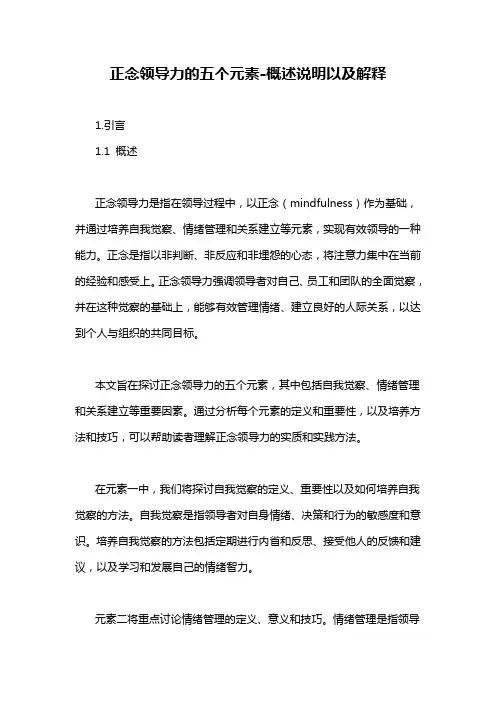 正念领导力的五个元素-概述说明以及解释

1.引言

1.1 概述

正念领导力是指在领导过程中，以正念（mindfulness）作为基础，并通过培养自我觉察、情绪管理和关系建立等元素，实现有效领导的一种能力。正念是指以非判断、非反应和非埋怨的心态，将注意力集中在当前的经验和感受上。正念领导力强调领导者对自己、员工和团队的全面觉察，并在这种觉察的基础上，能够有效管理情绪、建立良好的人际关系，以达到个人与组织的共同目标。

本文旨在探讨正念领导力的五个元素，其中包括自我觉察、情绪管理和关系建立等重要因素。通过分析每个元素的定义和重要性，以及培养方法和技巧，可以帮助读者理解正念领导力的实质和实践方法。

在元素一中，我们将探讨自我觉察的定义、重要性以及如何培养自我觉察的方法。自我觉察是指领导者对自身情绪、决策和行为的敏感度和意识。培养自我觉察的方法包括定期进行内省和反思、接受他人的反馈和建议，以及学习和发展自己的情绪智力。

元素二将重点讨论情绪管理的定义、意义和技巧。情绪管理是指领导